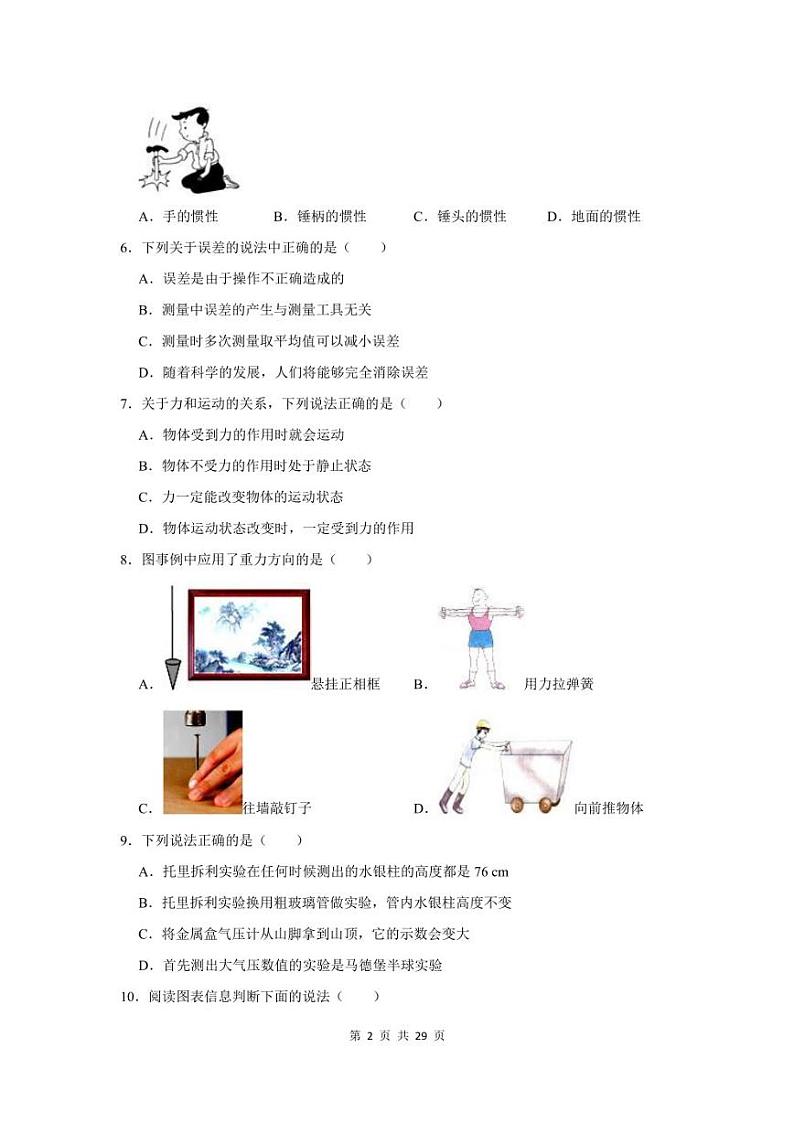 A．手的惯性　　B．锤柄的惯性　　C．锤头的惯性　　D．地面的惯性

6．下列关于误差的说法中正确的是（　　）

A．误差是由于操作不正确造成的

B．测量中误差的产生与测量工具无关

C．测量时多次测量取平均值可以减小误差

D．随着科学的发展，人们将能够完全消除误差

7．关于力和运动的关系，下列说法正确的是（　　）

A．物体受到力的作用时就会运动

B．物体不受力的作用时处于静止状态

C．力一定能改变物体的运动状态

D．物体运动状态改变时，一定受到力的作用

8．图事例中应用了重力方向的是（　　）

A．悬挂正相框　　B．用力拉弹簧

C．往墙敲钉子　　D．向前推物体

9．下列说法正确的是（　　）

A．托里拆利实验在任何时候测出的水银柱的高度都是 76 cm

B．托里拆利实验换用粗玻璃管做实验，管内水银柱高度不变

C．将金属盒气压计从山脚拿到山顶，它的示数会变大

D．首先测出大气压数值的实验是马德堡半球实验

10．阅读图表信息判断下面的说法（　　）

第 2 页 共 29 页